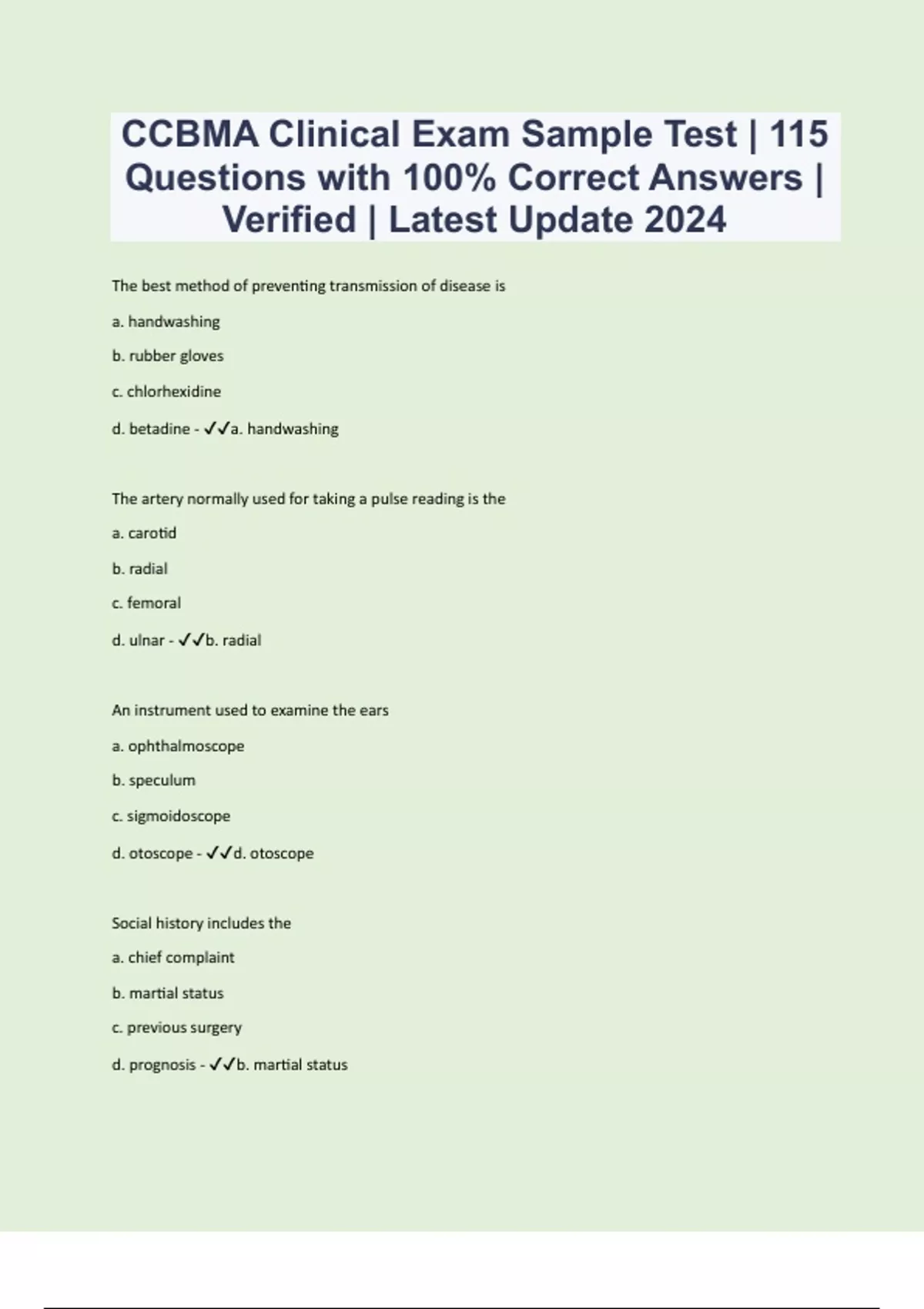 CCBMA Clinical Exam Sample Test | 115 Questions with 100% Correct Answers | Verified | Latest Update 2024

The best method of preventing transmission of disease is

a. handwashing

b. rubber gloves

c. chlorhexidine

d. betadine - ✓✓a. handwashing

The artery normally used for taking a pulse reading is the

a. carotid

b. radial

c. femoral

d. ulnar - ✓✓b. radial

An instrument used to examine the ears

a. ophthalmoscope

b. speculum

c. sigmoidoscope

d. otoscope - ✓✓d. otoscope

Social history includes the

a. chief complaint

b. martial status

c. previous surgery

d. prognosis - ✓✓b. martial status